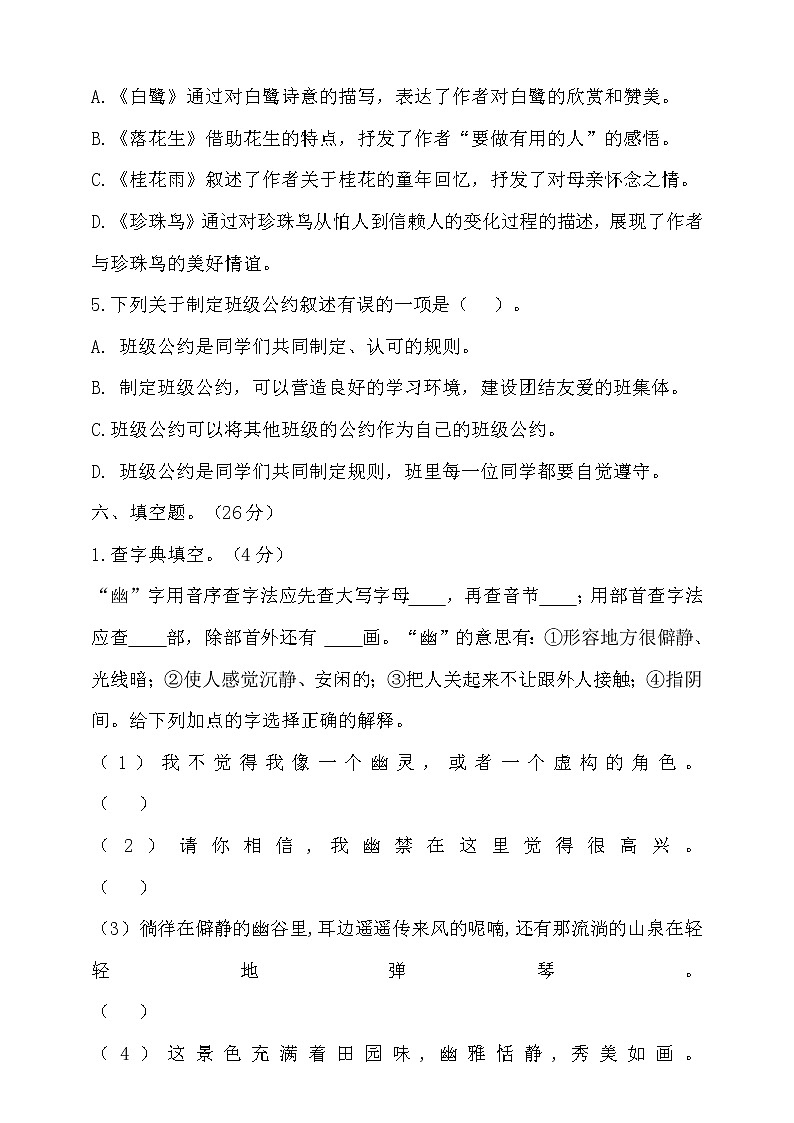 A.《白鹭》通过对白鹭诗意的描写，表达了作者对白鹭的欣赏和赞美。

B.《落花生》借助花生的特点，抒发了作者“要做有用的人”的感悟。

C.《桂花雨》叙述了作者关于桂花的童年回忆，抒发了对母亲怀念之情。

D.《珍珠鸟》通过对珍珠鸟从怕人到信赖人的变化过程的描述，展现了作者与珍珠鸟的美好情谊。

5.下列关于制定班级公约叙述有误的一项是（　）。

A. 班级公约是同学们共同制定、认可的规则。

B. 制定班级公约，可以营造良好的学习环境，建设团结友爱的班集体。

C.班级公约可以将其他班级的公约作为自己的班级公约。

D. 班级公约是同学们共同制定规则，班里每一位同学都要自觉遵守。

六、填空题。（26分）

1.查字典填空。（4分）

“幽”字用音序查字法应先查大写字母____，再查音节____；用部首查字法应查____部，除部首外还有 ____画。“幽”的意思有：①形容地方很僻静、光线暗；②使人感觉沉静、安闲的；③把人关起来不让跟外人接触；④指阴间。给下列加点的字选择正确的解释。

（1）我不觉得我像一个幽灵，或者一个虚构的角色。（　）

（2）请你相信，我幽禁在这里觉得很高兴。（　）

（3）徜徉在僻静的幽谷里，耳边遥遥传来风的呢喃，还有那流淌的山泉在轻轻地弹琴。（　）

（4）这景色充满着田园味，幽雅恬静，秀美如画。